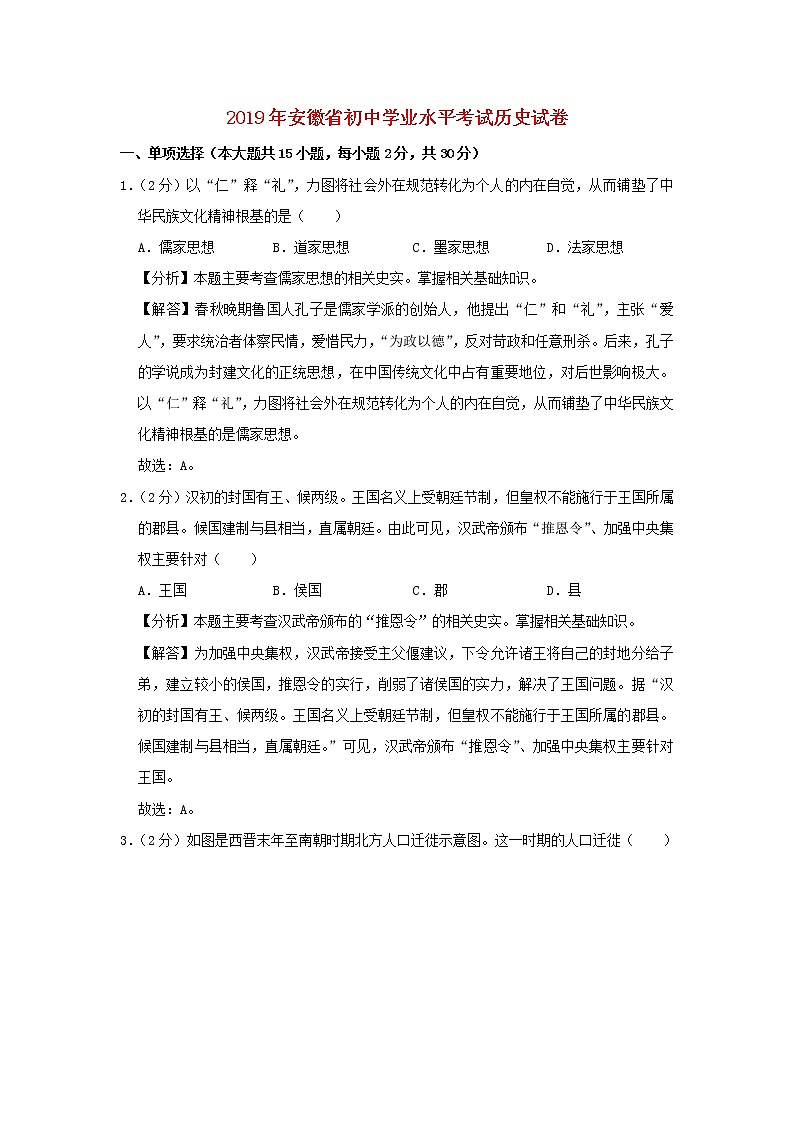 2019年安徽省初中学业水平考试历史试卷

一、单项选择（本大题共15小题，每小题2分，共30分）

1.（2分）以“仁”释“礼”，力图将社会外在规范转化为个人的内在自觉，从而铺垫了中华民族文化精神根基的是（　　）

A．儒家思想　　B．道家思想　　C．墨家思想　　D．法家思想

【分析】本题主要考查儒家思想的相关史实。掌握相关基础知识。

【解答】春秋晚期鲁国人孔子是儒家学派的创始人，他提出“仁”和“礼”，主张“爱人”，要求统治者体察民情，爱惜民力，“为政以德”，反对苛政和任意刑杀。后来，孔子的学说成为封建文化的正统思想，在中国传统文化中占有重要地位，对后世影响极大。以“仁”释“礼”，力图将社会外在规范转化为个人的内在自觉，从而铺垫了中华民族文化精神根基的是儒家思想。

故选：A。

2.（2分）汉初的封国有王、候两级。王国名义上受朝廷节制，但皇权不能施行于王国所属的郡县。候国建制与县相当，直属朝廷。由此可见，汉武帝颁布“推恩令”、加强中央集权主要针对（　　）

A．王国　　B．侯国　　C．郡　　D．县

【分析】本题主要考查汉武帝颁布的“推恩令”的相关史实。掌握相关基础知识。

【解答】为加强中央集权，汉武帝接受主父偃建议，下令允许诸王将自己的封地分给子弟，建立较小的侯国，推恩令的实行，削弱了诸侯国的实力，解决了王国问题。据“汉初的封国有王、候两级。王国名义上受朝廷节制，但皇权不能施行于王国所属的郡县。候国建制与县相当，直属朝廷。”可见，汉武帝颁布“推恩令”、加强中央集权主要针对王国。

故选：A。

3.（2分）如图是西晋末年至南朝时期北方人口迁徙示意图。这一时期的人口迁徙（　　）